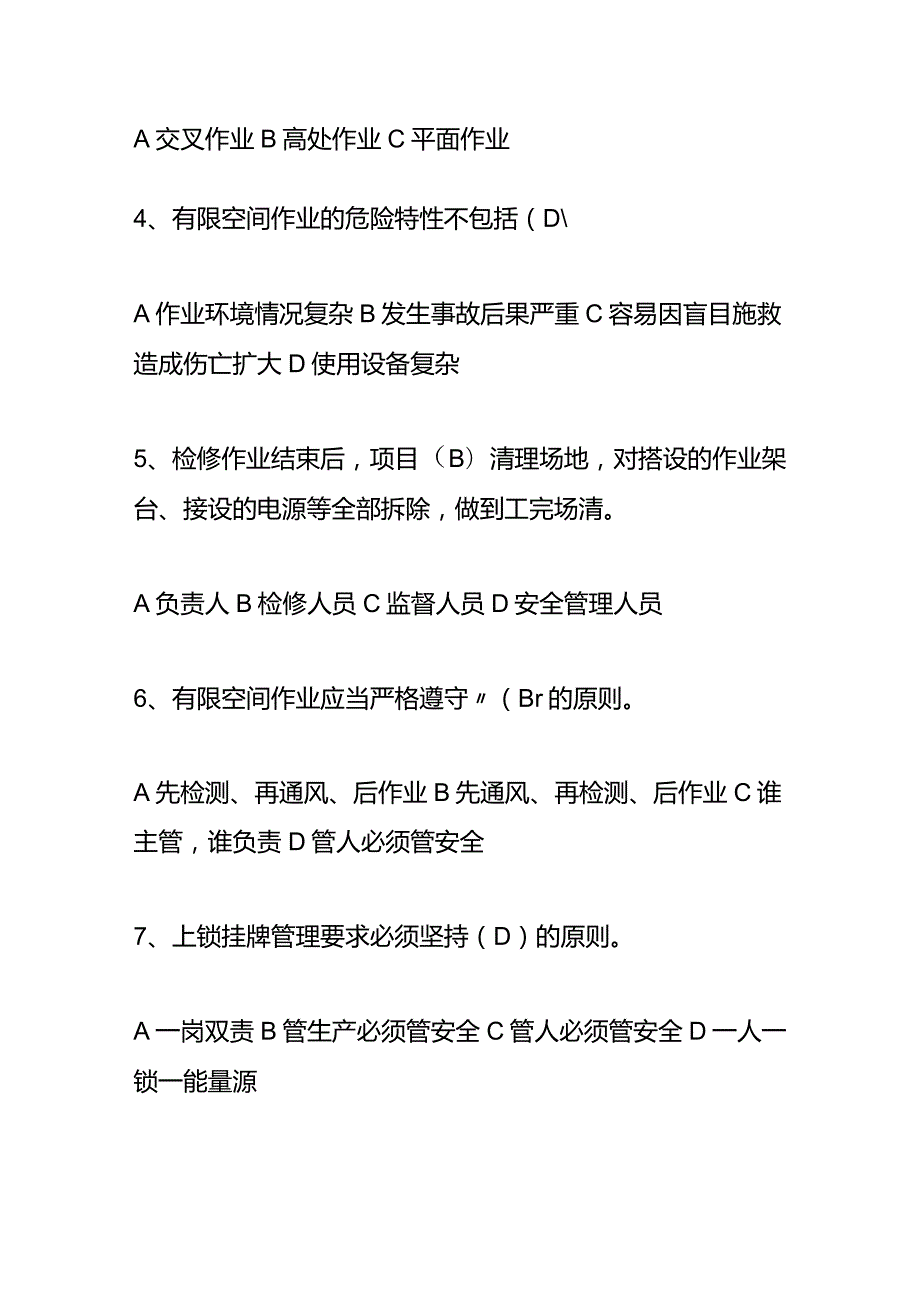 A 交叉作业 B 高处作业 C 平面作业

4、有限空间作业的危险特性不包括（D\

A 作业环境情况复杂 B 发生事故后果严重 C 容易因盲目施救造成伤亡扩大 D 使用设备复杂

5、检修作业结束后，项目（B）清理场地，对搭设的作业架台、接设的电源等全部拆除，做到工完场清。

A 负责人 B 检修人员 C 监督人员 D 安全管理人员

6、有限空间作业应当严格遵守〃（Br 的原则。

A 先检测、再通风、后作业 B 先通风、再检测、后作业 C 谁主管，谁负责 D 管人必须管安全

7、上锁挂牌管理要求必须坚持（D）的原则。

A 一岗双责 B 管生产必须管安全 C 管人必须管安全 D 一人一锁一能量源